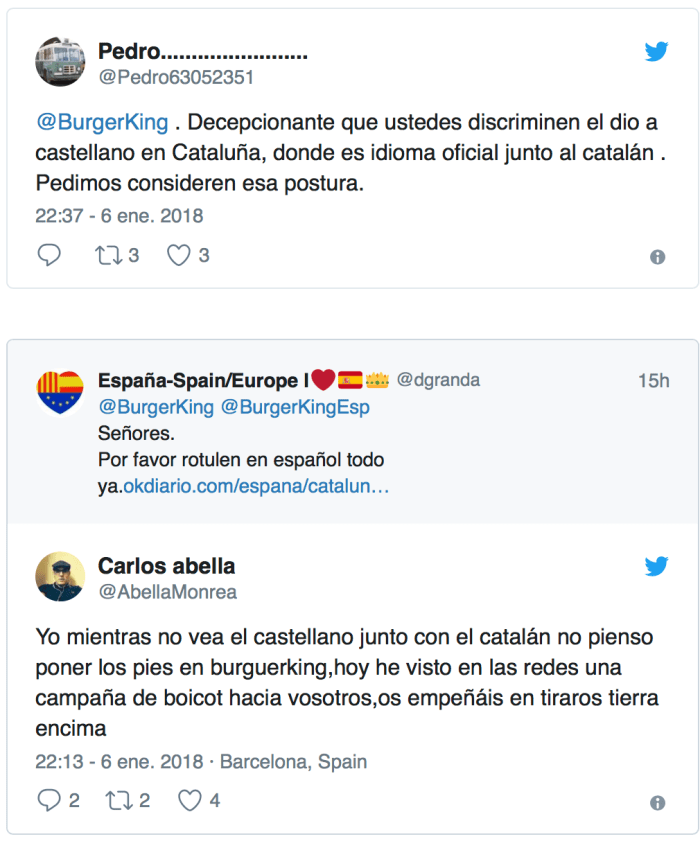 Pedro........................
@Pedro63052351

@BurgerKing . Decepcionante que ustedes discriminen el dio a castellano en Cataluña, donde es idioma oficial junto al catalán . Pedimos consideren esa postura.

22:37 - 6 ene. 2018

3 3

España-Spain/Europe I @dgranda 15h
@BurgerKing @BurgerKingEsp
Señores.
Por favor rotulen en español todo ya.okdiario.com/espana/catalun…

Carlos abella
@AbellaMonrea

Yo mientras no vea el castellano junto con el catalán no pienso poner los pies en burguerking,hoy he visto en las redes una campaña de boicot hacia vosotros,os empeñáis en tiraros tierra encima

22:13 - 6 ene. 2018 · Barcelona, Spain

2 2 4